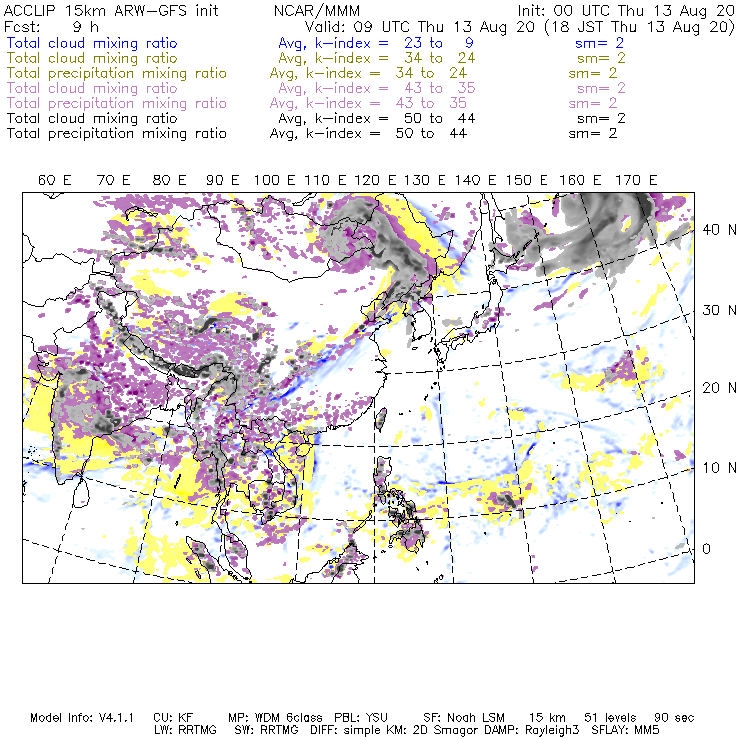 ACCLIP 15km ARW-GFS init     NCAR/MMM     Init: 00 UTC Thu 13 Aug 20
Fcst: 9 h     Valid: 09 UTC Thu 13 Aug 20 (18 JST Thu 13 Aug 20)
Total cloud mixing ratio     Avg, k-index = 23 to 9     sm= 2
Total cloud mixing ratio     Avg, k-index = 34 to 24     sm= 2
Total precipitation mixing ratio     Avg, k-index = 34 to 24     sm= 2
Total cloud mixing ratio     Avg, k-index = 43 to 35     sm= 2
Total precipitation mixing ratio     Avg, k-index = 43 to 35     sm= 2
Total cloud mixing ratio     Avg, k-index = 50 to 44     sm= 2
Total precipitation mixing ratio     Avg, k-index = 50 to 44     sm= 2

60 E 70 E 80 E 90 E 100 E 110 E 120 E 130 E 140 E 150 E 160 E 170 E

40 N
30 N
20 N
10 N
0

Model Info: V4.1.1     CU: KF     MP: WDM 6class     PBL: YSU     SF: Noah LSM     15 km     51 levels     90 sec
LW: RRTMG     SW: RRTMG     DIFF: simple KM: 2D Smagor DAMP: Rayleigh3     SFLAY: MM5